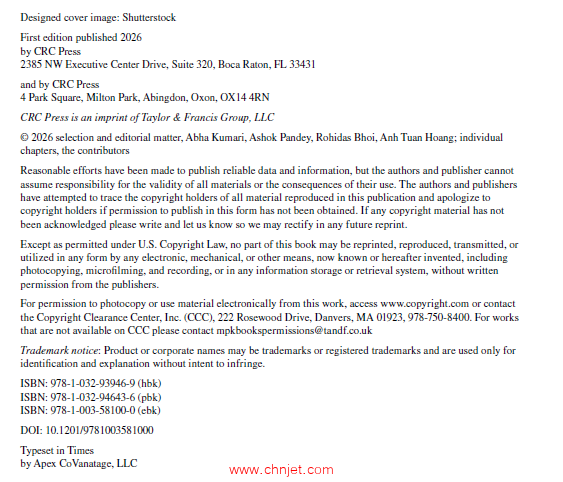 Designed cover image: Shutterstock

First edition published 2026
by CRC Press
2385 NW Executive Center Drive, Suite 320, Boca Raton, FL 33431

and by CRC Press
4 Park Square, Milton Park, Abingdon, Oxon, OX14 4RN

CRC Press is an imprint of Taylor & Francis Group, LLC

© 2026 selection and editorial matter, Abha Kumari, Ashok Pandey, Rohidas Bhoi, Anh Tuan Hoang; individual chapters, the contributors

Reasonable efforts have been made to publish reliable data and information, but the authors and publisher cannot assume responsibility for the validity of all materials or the consequences of their use. The authors and publishers have attempted to trace the copyright holders of all material reproduced in this publication and apologize to copyright holders if permission to publish in this form has not been obtained. If any copyright material has not been acknowledged please write and let us know so we may rectify in any future reprint.

Except as permitted under U.S. Copyright Law, no part of this book may be reprinted, reproduced, transmitted, or utilized in any form by any electronic, mechanical, or other means, now known or hereafter invented, including photocopying, microfilming, and recording, or in any information storage or retrieval system, without written permission from the publishers.

For permission to photocopy or use material electronically from this work, access www.copyright.com or contact the Copyright Clearance Center, Inc. (CCC), 222 Rosewood Drive, Danvers, MA 01923, 978-750-8400. For works that are not available on CCC please contact mpkbookspermissions@tandf.co.uk

Trademark notice: Product or corporate names may be trademarks or registered trademarks and are used only for identification and explanation without intent to infringe.

ISBN: 978-1-032-93946-9 (hbk)
ISBN: 978-1-032-94643-6 (pbk)
ISBN: 978-1-003-58100-0 (ebk)

DOI: 10.1201/9781003581000

Typeset in Times
by Apex CoVanatage, LLC

www.chnjet.com